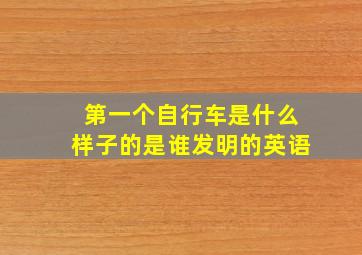 第一个自行车是什么样子的是谁发明的英语